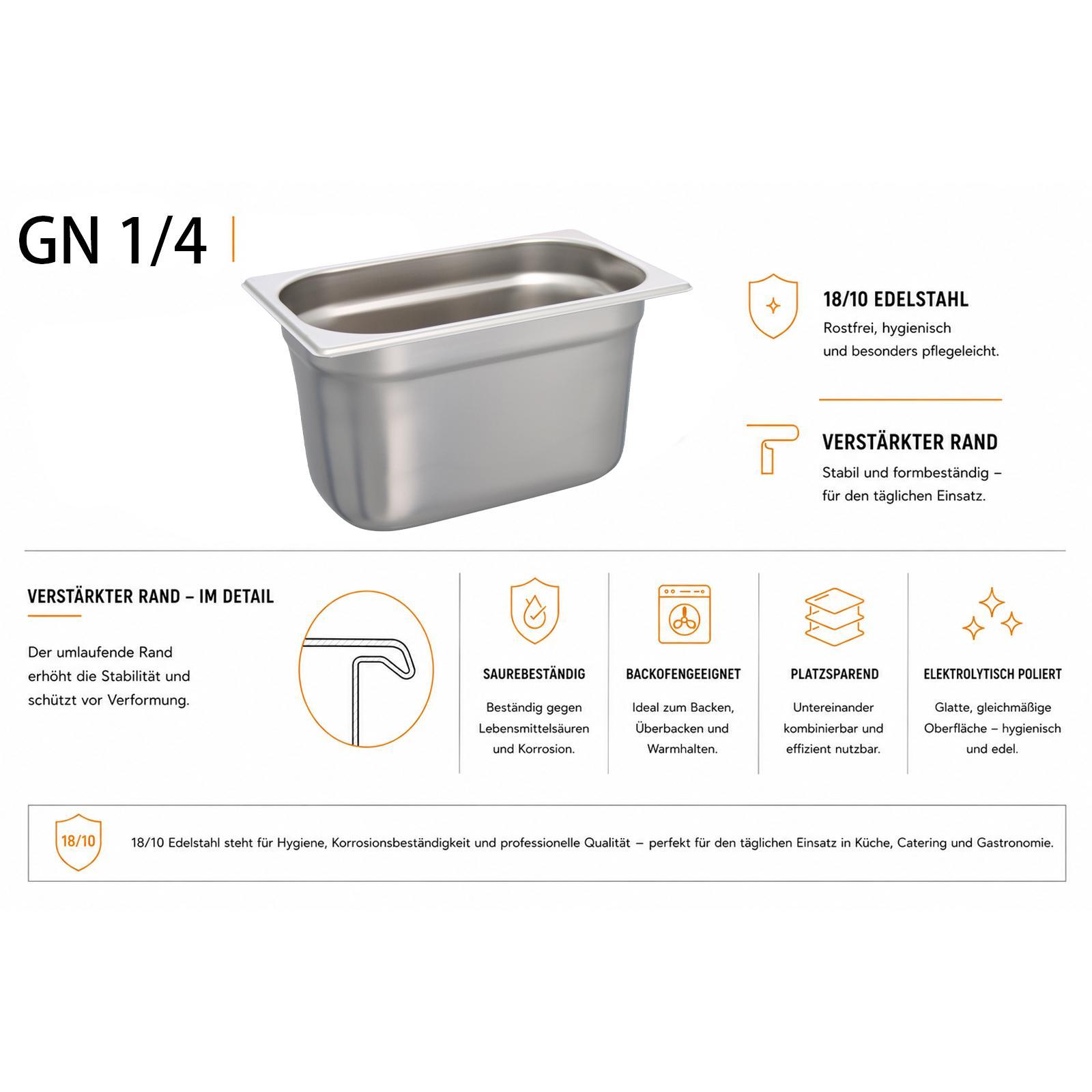 GN 1/4

18/10 EDELSTAHL
Rostfrei, hygienisch und besonders pflegeleicht.

VERSTÄRKTER RAND
Stabil und formbeständig – für den täglichen Einsatz.

VERSTÄRKTER RAND – IM DETAIL
Der umlaufende Rand erhöht die Stabilität und schützt vor Verformung.

SAUREBESTÄNDIG
Beständig gegen Lebensmittelsäuren und Korrosion.

BACKOFENGEEIGNET
Ideal zum Backen, Überbacken und Warmhalten.

PLATZSPAREND
Untereinander kombinierbar und effizient nutzbar.

ELEKTROLYTISCH POLIERT
Glatte, gleichmäßige Oberfläche – hygienisch und edel.

18/10
18/10 Edelstahl steht für Hygiene, Korrosionsbeständigkeit und professionelle Qualität – perfekt für den täglichen Einsatz in Küche, Catering und Gastronomie.